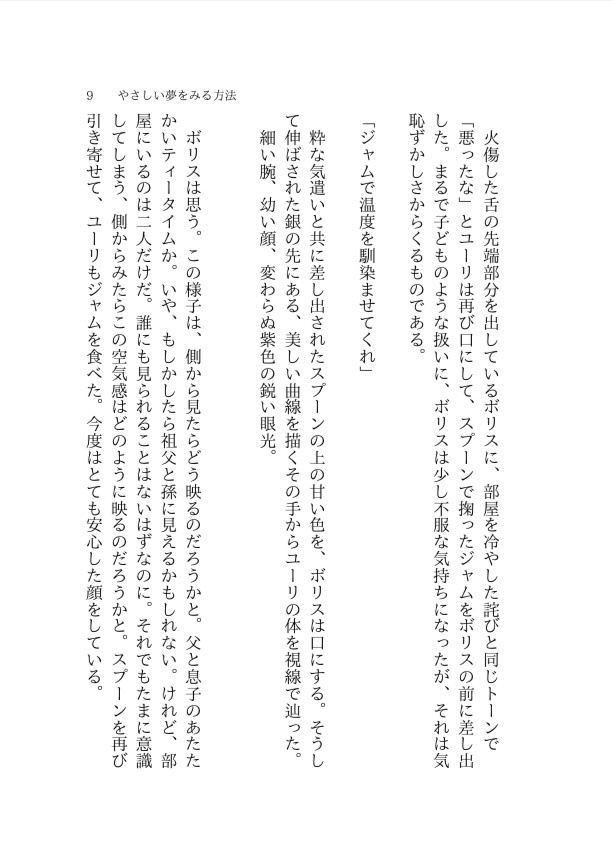 9　やさしい夢をみる方法

火傷した舌の先端部分を出しているボリスに、部屋を冷やした詫びと同じトーンで「悪ったな」とユーリは再び口にして、スプーンで掬ったジャムをボリスの前に差し出した。まるで子どものような扱いに、ボリスは少し不服な気持ちになったが、それは気恥ずかしさからくるものである。

「ジャムで温度を馴染ませてくれ」

粋な気遣いと共に差し出されたスプーンの上の甘い色を、ボリスは口にする。そうして伸ばされた銀の先にある、美しい曲線を描くその手からユーリの体を視線で辿った。細い腕、幼い顔、変わらぬ紫色の鋭い眼光。

ボリスは思う。この様子は、側から見たらどう映るのだろうかと。父と息子のあたたかいティータイムか。いや、もしかしたら祖父と孫に見えるかもしれない。けれど、部屋にいるのは二人だけだ。誰にも見られることはないはずなのに。それでもたまに意識してしまう、側からみたらこの空気感はどのように映るのだろうかと。スプーンを再び引き寄せて、ユーリもジャムを食べた。今度はとても安心した顔をしている。